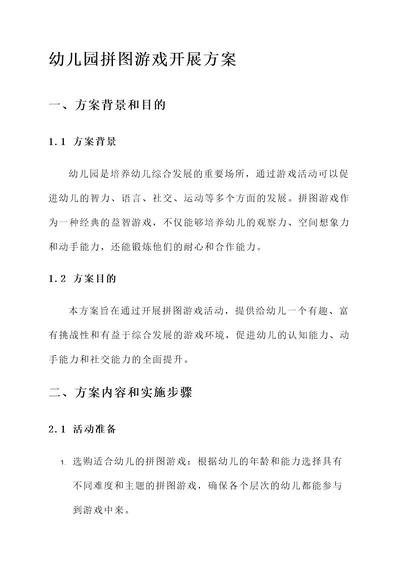 幼儿园拼图游戏开展方案

一、方案背景和目的

1.1 方案背景

幼儿园是培养幼儿综合发展的重要场所，通过游戏活动可以促进幼儿的智力、语言、社交、运动等多个方面的发展。拼图游戏作为一种经典的益智游戏，不仅能够培养幼儿的观察力、空间想象力和动手能力，还能锻炼他们的耐心和合作能力。

1.2 方案目的

本方案旨在通过开展拼图游戏活动，提供给幼儿一个有趣、富有挑战性和有益于综合发展的游戏环境，促进幼儿的认知能力、动手能力和社交能力的全面提升。

二、方案内容和实施步骤

2.1 活动准备

1. 选购适合幼儿的拼图游戏：根据幼儿的年龄和能力选择具有不同难度和主题的拼图游戏，确保各个层次的幼儿都能参与到游戏中来。